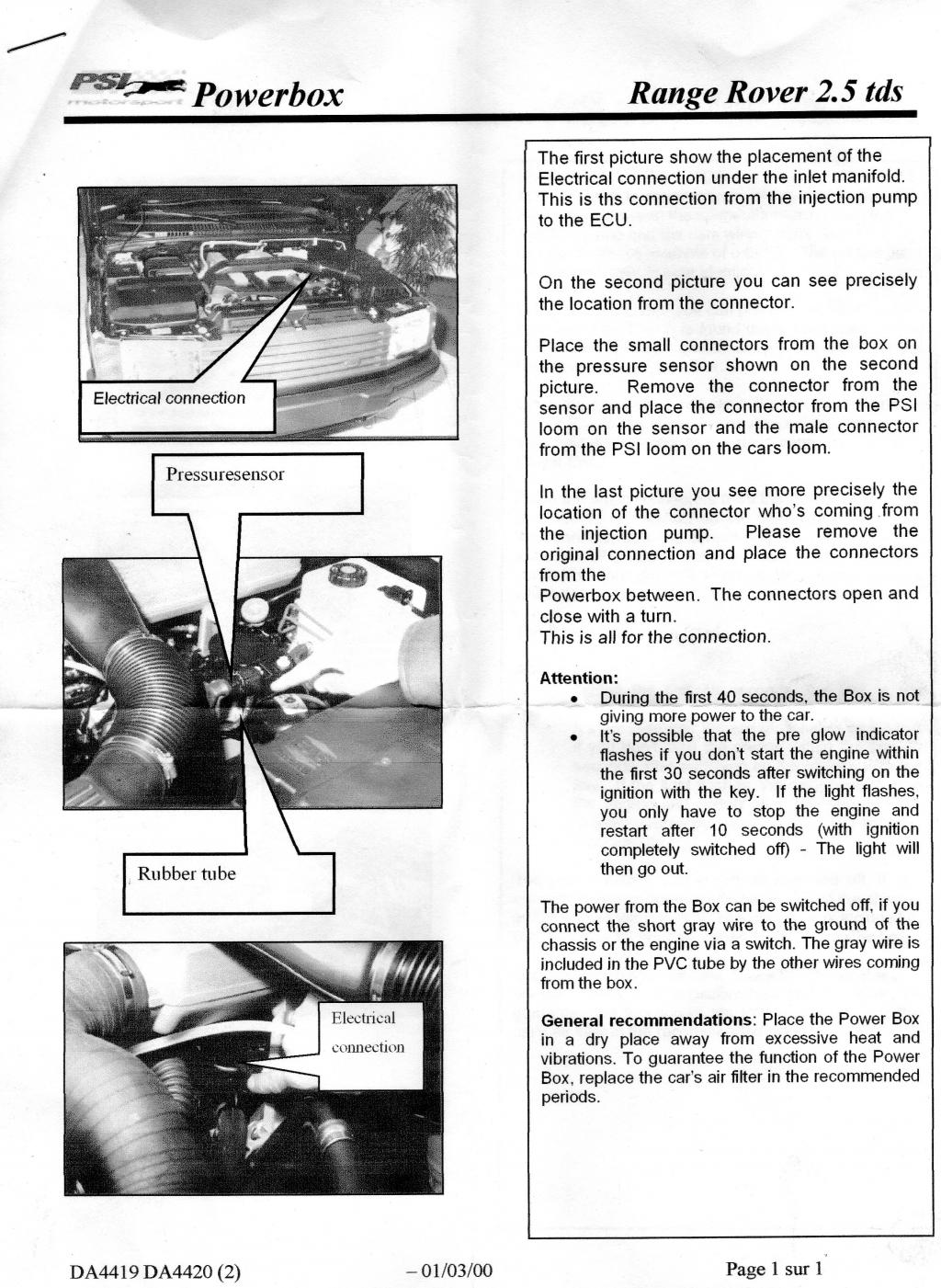 PSI motorsport Powerbox

Range Rover 2.5 tds

Electrical connection

Pressuresensor

Rubber tube

Electrical connection

The first picture show the placement of the Electrical connection under the inlet manifold. This is ths connection from the injection pump to the ECU.

On the second picture you can see precisely the location from the connector.

Place the small connectors from the box on the pressure sensor shown on the second picture. Remove the connector from the sensor and place the connector from the PSI loom on the sensor and the male connector from the PSI loom on the cars loom.

In the last picture you see more precisely the location of the connector who's coming from the injection pump. Please remove the original connection and place the connectors from the Powerbox between. The connectors open and close with a turn.
This is all for the connection.

Attention:
• During the first 40 seconds, the Box is not giving more power to the car.
• It's possible that the pre glow indicator flashes if you don't start the engine within the first 30 seconds after switching on the ignition with the key. If the light flashes, you only have to stop the engine and restart after 10 seconds (with ignition completely switched off) - The light will then go out.

The power from the Box can be switched off, if you connect the short gray wire to the ground of the chassis or the engine via a switch. The gray wire is included in the PVC tube by the other wires coming from the box.

General recommendations: Place the Power Box in a dry place away from excessive heat and vibrations. To guarantee the function of the Power Box, replace the car's air filter in the recommended periods.

DA4419 DA4420 (2)

– 01/03/00

Page 1 sur 1